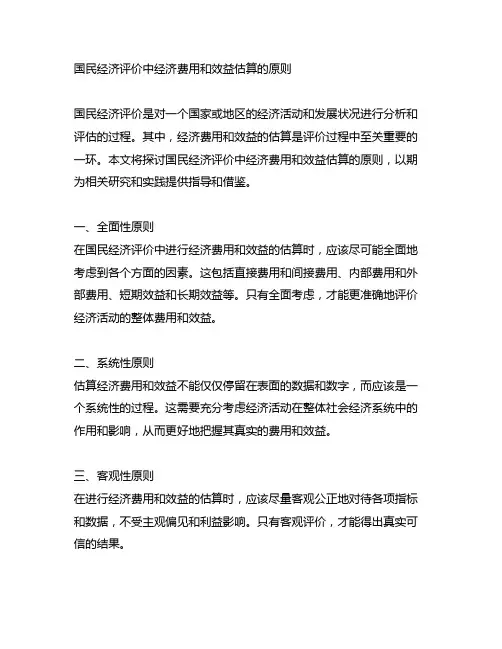 国民经济评价中经济费用和效益估算的原则

国民经济评价是对一个国家或地区的经济活动和发展状况进行分析和评估的过程。其中，经济费用和效益的估算是评价过程中至关重要的一环。本文将探讨国民经济评价中经济费用和效益估算的原则，以期为相关研究和实践提供指导和借鉴。

一、全面性原则
在国民经济评价中进行经济费用和效益的估算时，应该尽可能全面地考虑到各个方面的因素。这包括直接费用和间接费用、内部费用和外部费用、短期效益和长期效益等。只有全面考虑，才能更准确地评价经济活动的整体费用和效益。

二、系统性原则
估算经济费用和效益不能仅仅停留在表面的数据和数字，而应该是一个系统性的过程。这需要充分考虑经济活动在整体社会经济系统中的作用和影响，从而更好地把握其真实的费用和效益。

三、客观性原则
在进行经济费用和效益的估算时，应该尽量客观公正地对待各项指标和数据，不受主观偏见和利益影响。只有客观评价，才能得出真实可信的结果。